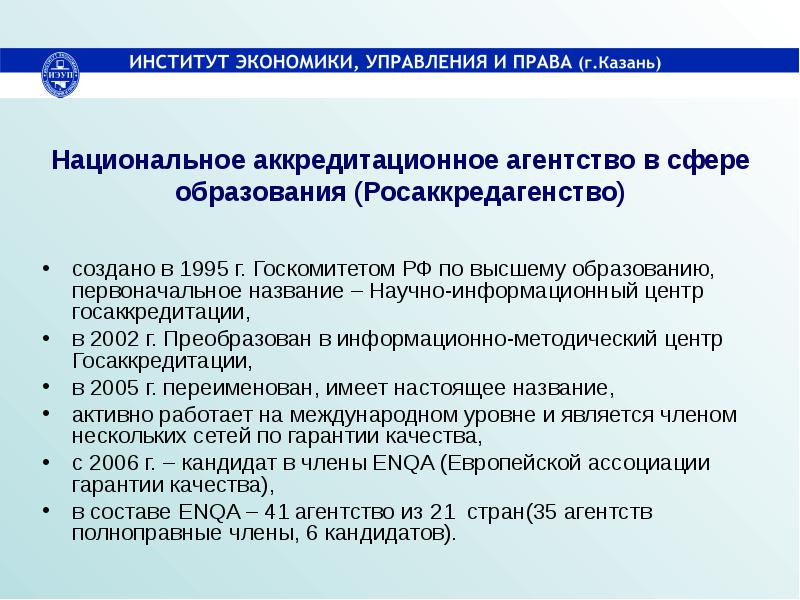 ИЭУП

ИНСТИТУТ ЭКОНОМИКИ, УПРАВЛЕНИЯ И ПРАВА (г.Казань)

Национальное аккредитационное агентство в сфере образования (Росаккредагенство)

• создано в 1995 г. Госкомитетом РФ по высшему образованию, первоначальное название – Научно-информационный центр госаккредитации,
• в 2002 г. Преобразован в информационно-методический центр Госаккредитации,
• в 2005 г. переименован, имеет настоящее название,
• активно работает на международном уровне и является членом нескольких сетей по гарантии качества,
• с 2006 г. – кандидат в члены ENQA (Европейской ассоциации гарантии качества),
• в составе ENQA – 41 агентство из 21 стран(35 агентств полноправные члены, 6 кандидатов).